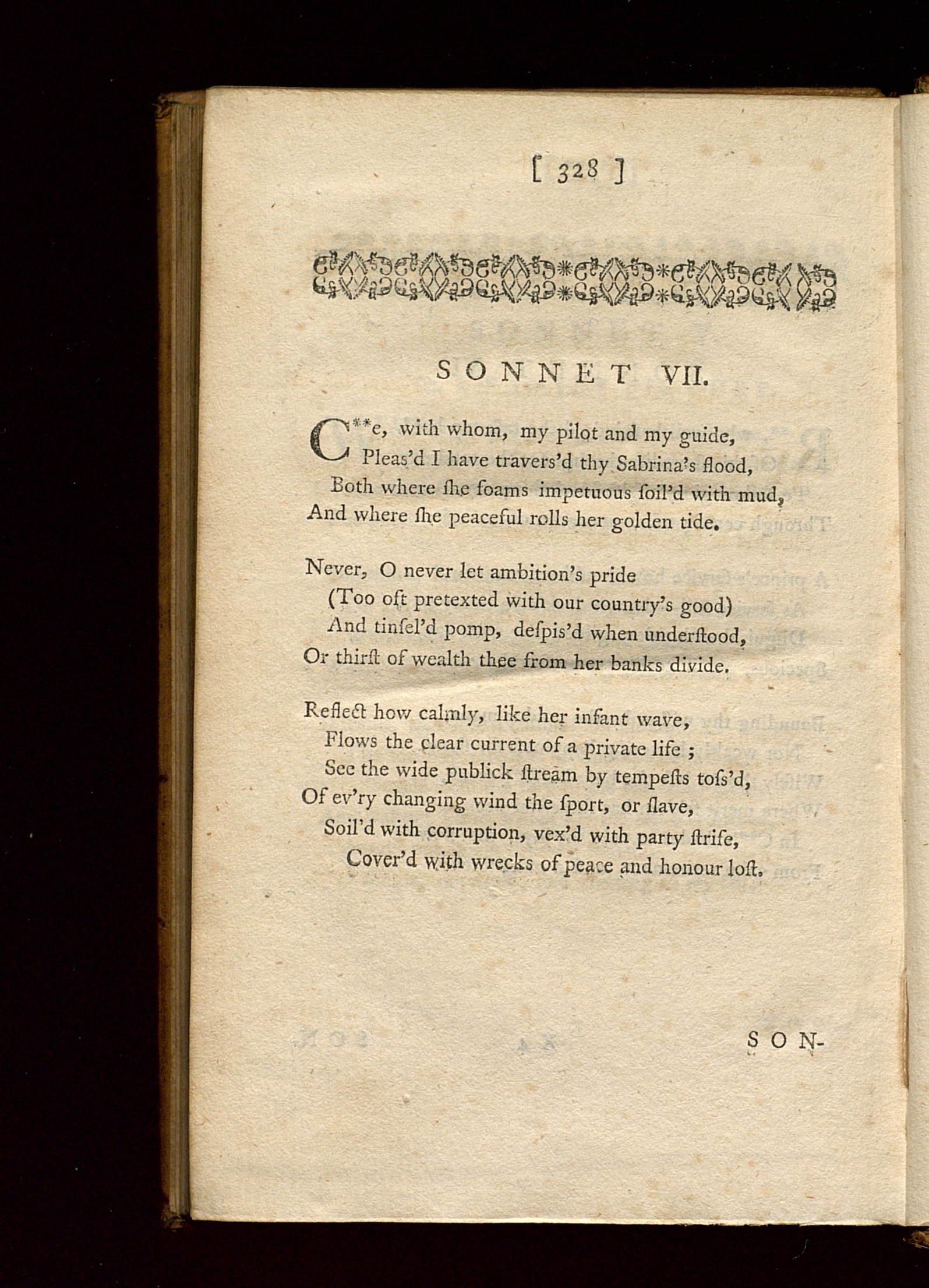 [ 328 ]

SONNET VII.

C**e, with whom, my pilot and my guide,
Pleas'd I have travers'd thy Sabrina's flood,
Both where ſhe foams impetuous ſoil'd with mud,
And where ſhe peaceful rolls her golden tide.

Never, O never let ambition's pride
(Too oft pretexted with our country's good)
And tinſel'd pomp, deſpis'd when underſtood,
Or thirſt of wealth thee from her banks divide.

Reflect how calmly, like her infant wave,
Flows the clear current of a private life ;
See the wide publick ſtream by tempeſts toſs'd,
Of ev'ry changing wind the ſport, or ſlave,
Soil'd with corruption, vex'd with party ſtrife,
Cover'd with wrecks of peace and honour loſt.

SON-